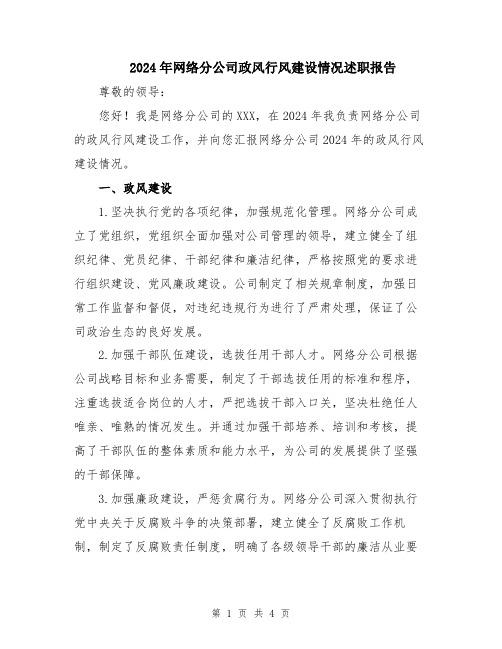 2024年网络分公司政风行风建设情况述职报告

尊敬的领导：

您好！我是网络分公司的XXX，在2024年我负责网络分公司的政风行风建设工作，并向您汇报网络分公司2024年的政风行风建设情况。

一、政风建设

1.坚决执行党的各项纪律，加强规范化管理。网络分公司成立了党组织，党组织全面加强对公司管理的领导，建立健全了组织纪律、党员纪律、干部纪律和廉洁纪律，严格按照党的要求进行组织建设、党风廉政建设。公司制定了相关规章制度，加强日常工作监督和督促，对违纪违规行为进行了严肃处理，保证了公司政治生态的良好发展。

2.加强干部队伍建设，选拔任用干部人才。网络分公司根据公司战略目标和业务需要，制定了干部选拔任用的标准和程序，注重选拔适合岗位的人才，严把选拔干部入口关，坚决杜绝任人唯亲、唯熟的情况发生。并通过加强干部培养、培训和考核，提高了干部队伍的整体素质和能力水平，为公司的发展提供了坚强的干部保障。

3.加强廉政建设，严惩贪腐行为。网络分公司深入贯彻执行党中央关于反腐败斗争的决策部署，建立健全了反腐败工作机制，制定了反腐败责任制度，明确了各级领导干部的廉洁从业要

第 1 页 共 4 页